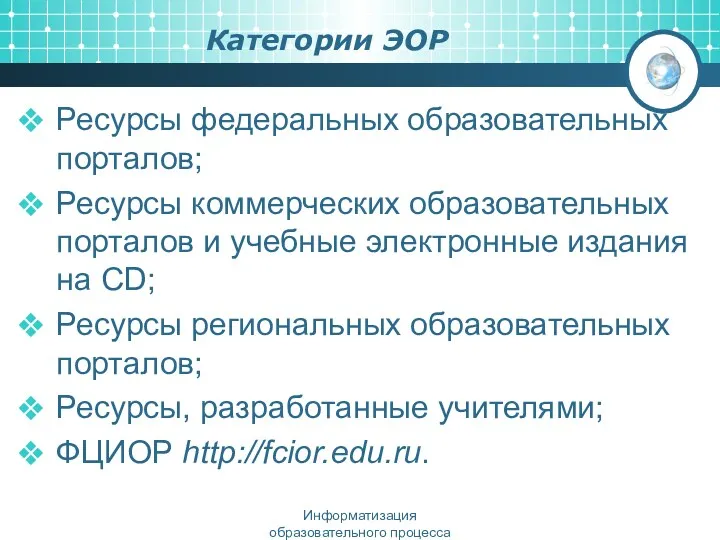 Категории ЭОР

❖ Ресурсы федеральных образовательных порталов;
❖ Ресурсы коммерческих образовательных порталов и учебные электронные издания на CD;
❖ Ресурсы региональных образовательных порталов;
❖ Ресурсы, разработанные учителями;
❖ ФЦИОР http://fcior.edu.ru.

Информатизация образовательного процесса